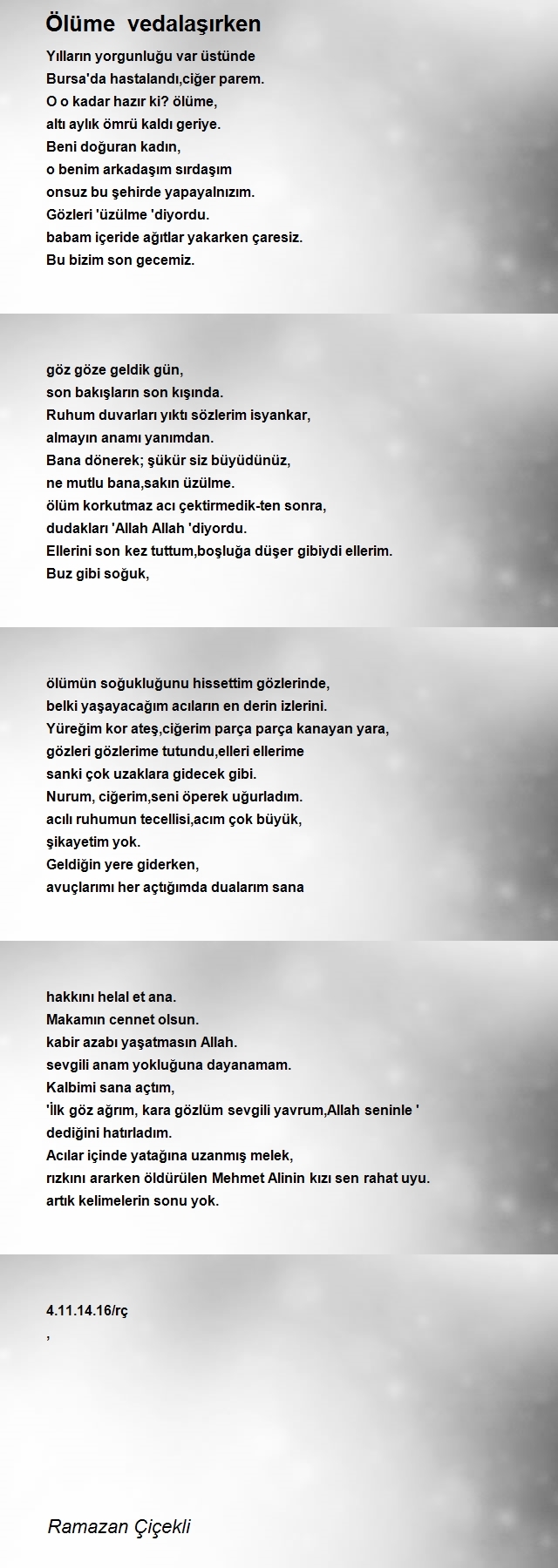 Ölüme vedalaşırken

Yılların yorgunluğu var üstünde
Bursa'da hastalandı,ciğer parem.
O o kadar hazır ki? ölüme,
altı aylık ömrü kaldı geriye.
Beni doğuran kadın,
o benim arkadaşım sırdaşım
onsuz bu şehirde yapayalnızım.
Gözleri 'üzülme 'diyordu.
babam içeride ağıtlar yakarken çaresiz.
Bu bizim son gecemiz.

göz göze geldik gün,
son bakışların son kışında.
Ruhum duvarları yıktı sözlerim isyankar,
almayın anamı yanımdan.
Bana dönerek; şükür siz büyüdünüz,
ne mutlu bana,sakın üzülme.
ölüm korkutmaz acı çektirmedik-ten sonra,
dudakları 'Allah Allah 'diyordu.
Ellerini son kez tuttum,boşluğa düşer gibiydi ellerim.
Buz gibi soğuk,

ölümün soğukluğunu hissettim gözlerinde,
belki yaşayacağım acıların en derin izlerini.
Yüreğim kor ateş,ciğerim parça parça kanayan yara,
gözleri gözlerime tutundu,elleri ellerime
sanki çok uzaklara gidecek gibi.
Nurum, ciğerim,seni öperek uğurladım.
acılı ruhumun tecellisi,acım çok büyük,
şikayetim yok.
Geldiğin yere giderken,
avuçlarımı her açtığımda dualarım sana

hakkını helal et ana.
Makamın cennet olsun.
kabir azabı yaşatmasın Allah.
sevgili anam yokluğuna dayanamam.
Kalbimi sana açtım,
'İlk göz ağrım, kara gözlüm sevgili yavrum,Allah seninle '
dediğini hatırladım.
Acılar içinde yatağına uzanmış melek,
rızkını ararken öldürülen Mehmet Alinin kızı sen rahat uyu.
artık kelimelerin sonu yok.

4.11.14.16/rç
,

Ramazan Çiçekli